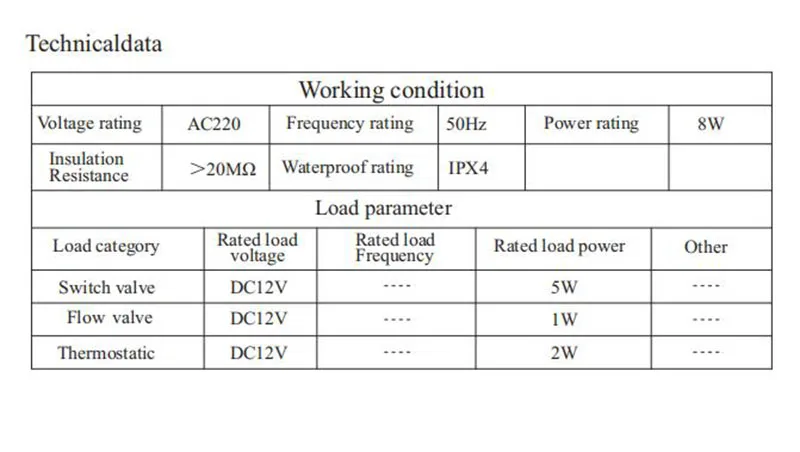 Technicaldata

| Working condition | | | | | |
|---|---|---|---|---|---|
| Voltage rating | AC220 | Frequency rating | 50Hz | Power rating | 8W |
| Insulation Resistance | >20MΩ | Waterproof rating | IPX4 | | |

| Load parameter | | | | |
|---|---|---|---|---|
| Load category | Rated load voltage | Rated load Frequency | Rated load power | Other |
| Switch valve | DC12V | ---- | 5W | ---- |
| Flow valve | DC12V | ---- | 1W | ---- |
| Thermostatic | DC12V | ---- | 2W | ---- |